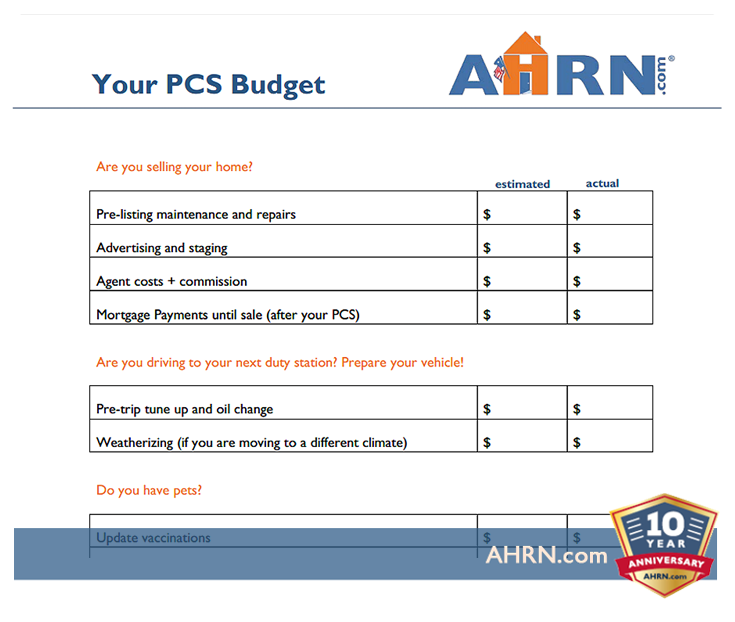 Your PCS Budget

AHRN.com®

Are you selling your home?

|  | estimated | actual |
|---|---|---|
| Pre-listing maintenance and repairs | $ | $ |
| Advertising and staging | $ | $ |
| Agent costs + commission | $ | $ |
| Mortgage Payments until sale (after your PCS) | $ | $ |

Are you driving to your next duty station? Prepare your vehicle!

| Pre-trip tune up and oil change | $ | $ |
|---|---|---|
| Weatherizing (if you are moving to a different climate) | $ | $ |

Do you have pets?

| Update vaccinations | $ | $ |
|---|---|---|

AHRN.com

10 YEAR ANNIVERSARY AHRN.com